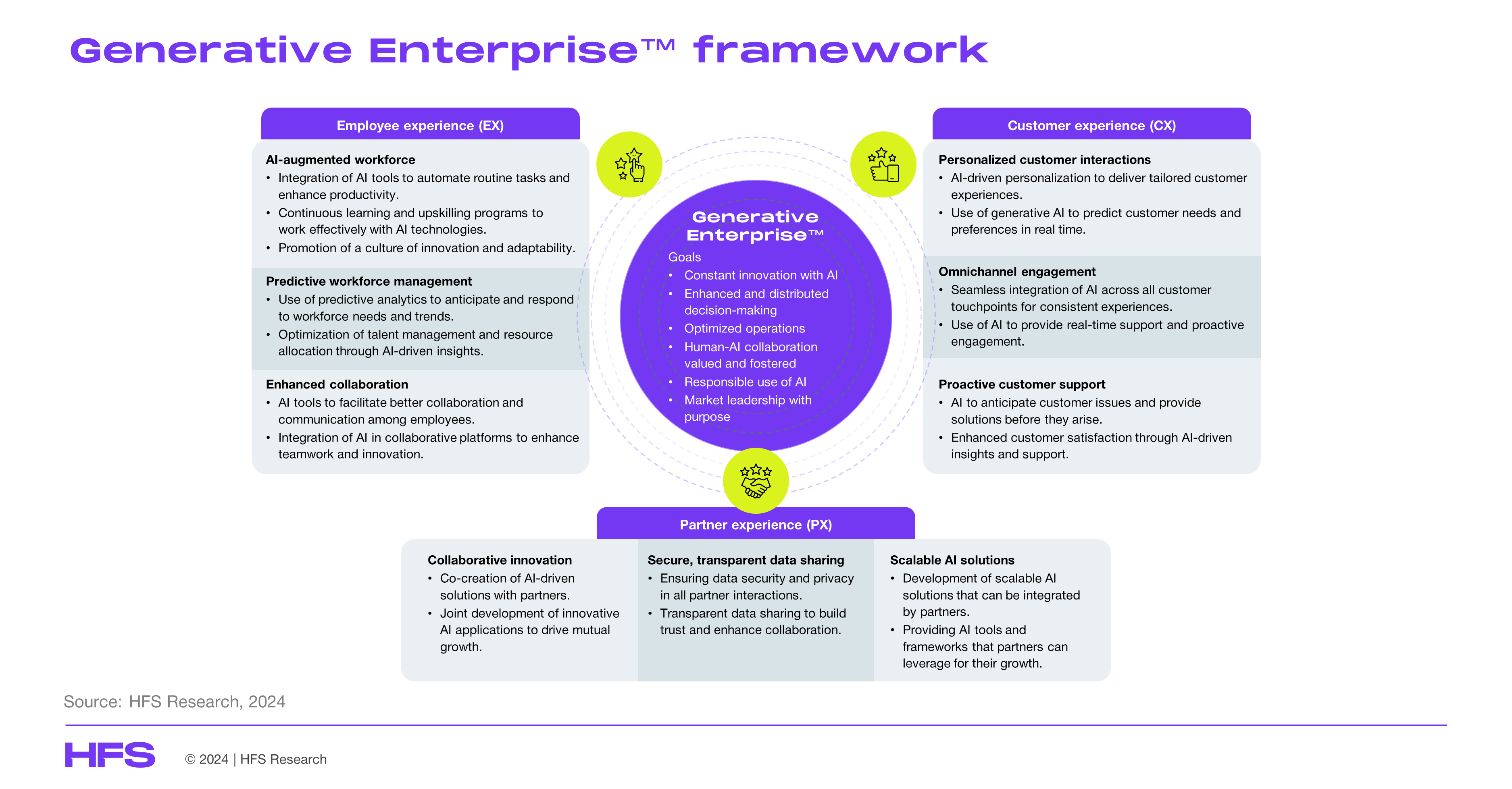 Generative Enterprise™ framework

Employee experience (EX)

AI-augmented workforce
• Integration of AI tools to automate routine tasks and enhance productivity.
• Continuous learning and upskilling programs to work effectively with AI technologies.
• Promotion of a culture of innovation and adaptability.

Predictive workforce management
• Use of predictive analytics to anticipate and respond to workforce needs and trends.
• Optimization of talent management and resource allocation through AI-driven insights.

Enhanced collaboration
• AI tools to facilitate better collaboration and communication among employees.
• Integration of AI in collaborative platforms to enhance teamwork and innovation.

Generative Enterprise™
Goals
• Constant innovation with AI
• Enhanced and distributed decision-making
• Optimized operations
• Human-AI collaboration valued and fostered
• Responsible use of AI
• Market leadership with purpose

Customer experience (CX)

Personalized customer interactions
• AI-driven personalization to deliver tailored customer experiences.
• Use of generative AI to predict customer needs and preferences in real time.

Omnichannel engagement
• Seamless integration of AI across all customer touchpoints for consistent experiences.
• Use of AI to provide real-time support and proactive engagement.

Proactive customer support
• AI to anticipate customer issues and provide solutions before they arise.
• Enhanced customer satisfaction through AI-driven insights and support.

Partner experience (PX)

Collaborative innovation
• Co-creation of AI-driven solutions with partners.
• Joint development of innovative AI applications to drive mutual growth.

Secure, transparent data sharing
• Ensuring data security and privacy in all partner interactions.
• Transparent data sharing to build trust and enhance collaboration.

Scalable AI solutions
• Development of scalable AI solutions that can be integrated by partners.
• Providing AI tools and frameworks that partners can leverage for their growth.

Source: HFS Research, 2024

HFS © 2024 | HFS Research